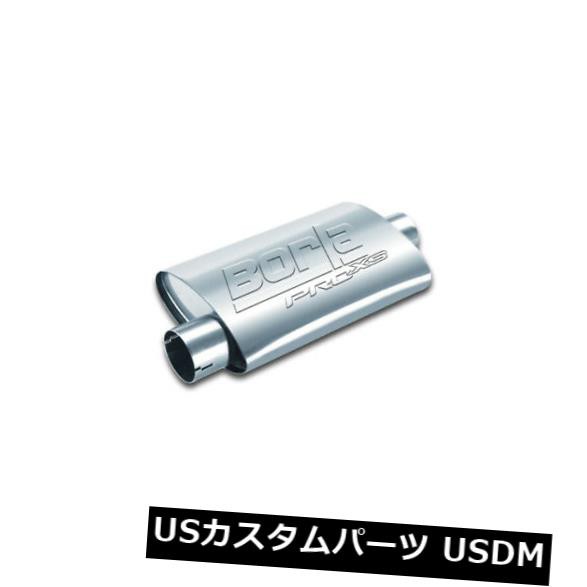 Borla
PRO-XS
USカスタムパーツ USDM